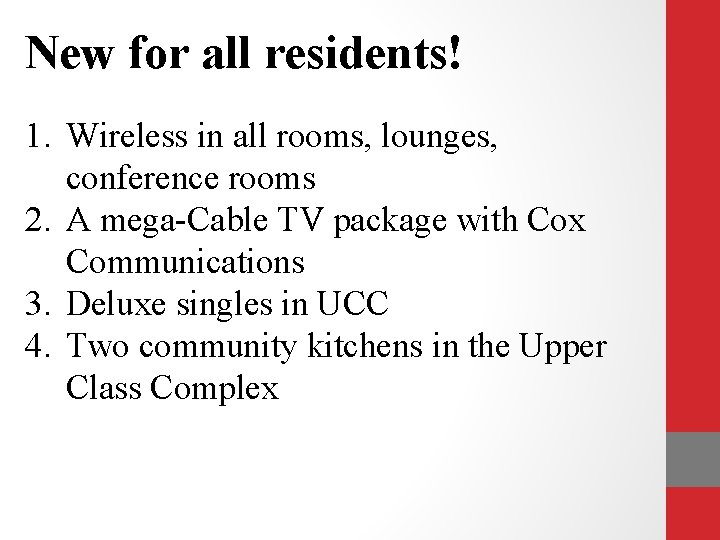 New for all residents!

1. Wireless in all rooms, lounges, conference rooms
2. A mega-Cable TV package with Cox Communications
3. Deluxe singles in UCC
4. Two community kitchens in the Upper Class Complex